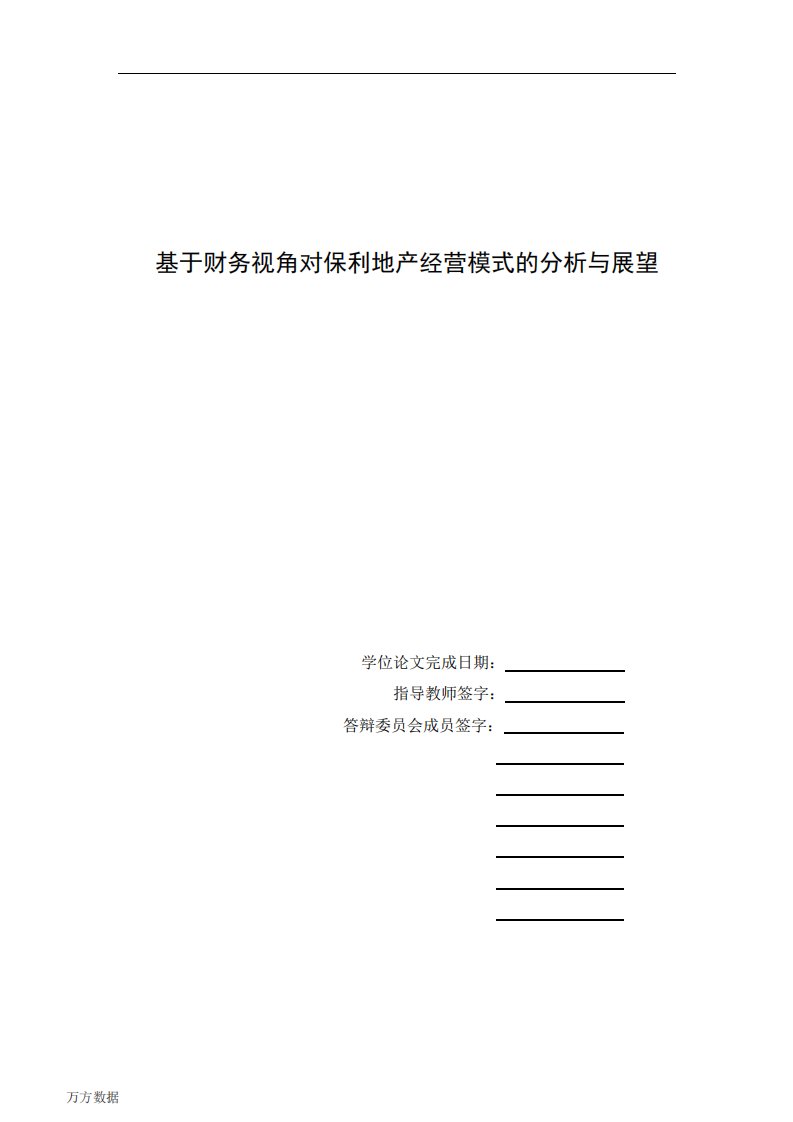 基于财务视角对保利地产经营模式的分析与展望

学位论文完成日期：

指导教师签字：

答辩委员会成员签字：

万方数据